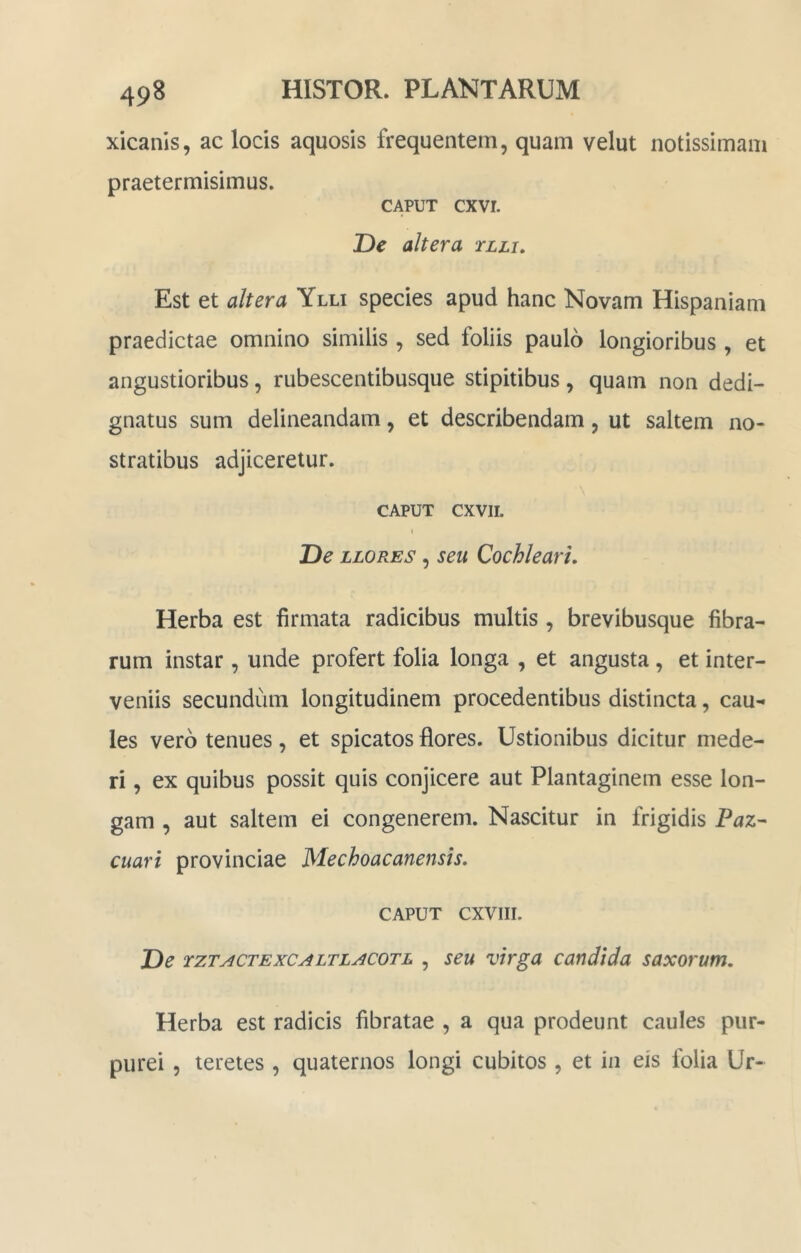 498 HISTOR. PLANTARUM

xicanis, ac locis aquosis frequentem, quam velut notissimam praetermisimus.

CAPUT CXVI.

De altera YLLI.

Est et altera Ylli species apud hanc Novam Hispaniam praedictae omnino similis, sed foliis paulò longioribus, et angustioribus, rubescentibusque stipitibus, quam non dedignatus sum delineandam, et describendam, ut saltem nostratibus adjiceretur.

CAPUT CXVII.

De LLORES, seu Cochleari.

Herba est firmata radicibus multis, brevibusque fibrarum instar, unde profert folia longa, et angusta, et interveniis secundùm longitudinem procedentibus distincta, caules verò tenues, et spicatos flores. Ustionibus dicitur mederi, ex quibus possit quis conjicere aut Plantaginem esse longam, aut saltem ei congenerem. Nascitur in frigidis Pazcuari provinciae Mechoacanensis.

CAPUT CXVIII.

De YZTACTEXCALTLACOTL, seu virga candida saxorum.

Herba est radicis fibratae, a qua prodeunt caules purpurei, teretes, quaternos longi cubitos, et in eis folia Ur-